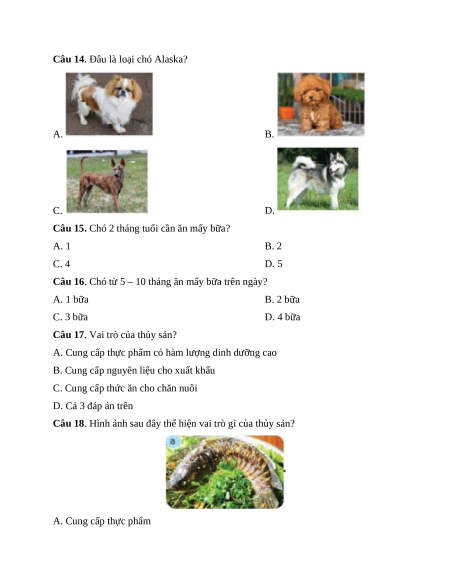 **Câu 14**. Đâu là loại chó Alaska?

A.

B.

C.

D.

**Câu 15.** Chó 2 tháng tuổi cần ăn mấy bữa?

A. 1

B. 2

C. 4

D. 5

**Câu 16**. Chó từ 5 – 10 tháng ăn mấy bữa trên ngày?

A. 1 bữa

B. 2 bữa

C. 3 bữa

D. 4 bữa

**Câu 17**. Vai trò của thủy sản?

A. Cung cấp thực phẩm có hàm lượng dinh dưỡng cao

B. Cung cấp nguyên liệu cho xuất khẩu

C. Cung cấp thức ăn cho chăn nuôi

D. Cả 3 đáp án trên

**Câu 18**. Hình ảnh sau đây thể hiện vai trò gì của thủy sản?

a

A. Cung cấp thực phẩm